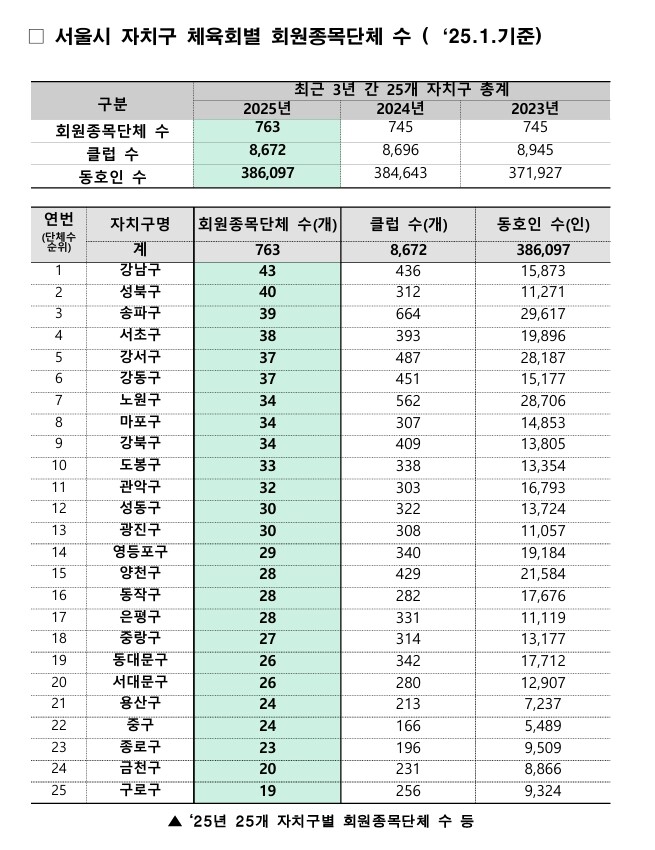 ☐ 서울시 자치구 체육회별 회원종목단체 수 ( '25.1.기준)

| 구분 | 최근 3년 간 25개 자치구 총계 | | |
|---|---|---|---|
| | 2025년 | 2024년 | 2023년 |
| 회원종목단체 수 | 763 | 745 | 745 |
| 클럽 수 | 8,672 | 8,696 | 8,945 |
| 동호인 수 | 386,097 | 384,643 | 371,927 |

| 연번 (단체수 순위) | 자치구명 | 회원종목단체 수(개) | 클럽 수(개) | 동호인 수(인) |
|---|---|---|---|---|
| | 계 | 763 | 8,672 | 386,097 |
| 1 | 강남구 | 43 | 436 | 15,873 |
| 2 | 성북구 | 40 | 312 | 11,271 |
| 3 | 송파구 | 39 | 664 | 29,617 |
| 4 | 서초구 | 38 | 393 | 19,896 |
| 5 | 강서구 | 37 | 487 | 28,187 |
| 6 | 강동구 | 37 | 451 | 15,177 |
| 7 | 노원구 | 34 | 562 | 28,706 |
| 8 | 마포구 | 34 | 307 | 14,853 |
| 9 | 강북구 | 34 | 409 | 13,805 |
| 10 | 도봉구 | 33 | 338 | 13,354 |
| 11 | 관악구 | 32 | 303 | 16,793 |
| 12 | 성동구 | 30 | 322 | 13,724 |
| 13 | 광진구 | 30 | 308 | 11,057 |
| 14 | 영등포구 | 29 | 340 | 19,184 |
| 15 | 양천구 | 28 | 429 | 21,584 |
| 16 | 동작구 | 28 | 282 | 17,676 |
| 17 | 은평구 | 28 | 331 | 11,119 |
| 18 | 중랑구 | 27 | 314 | 13,177 |
| 19 | 동대문구 | 26 | 342 | 17,712 |
| 20 | 서대문구 | 26 | 280 | 12,907 |
| 21 | 용산구 | 24 | 213 | 7,237 |
| 22 | 중구 | 24 | 166 | 5,489 |
| 23 | 종로구 | 23 | 196 | 9,509 |
| 24 | 금천구 | 20 | 231 | 8,866 |
| 25 | 구로구 | 19 | 256 | 9,324 |

▲ '25년 25개 자치구별 회원종목단체 수 등